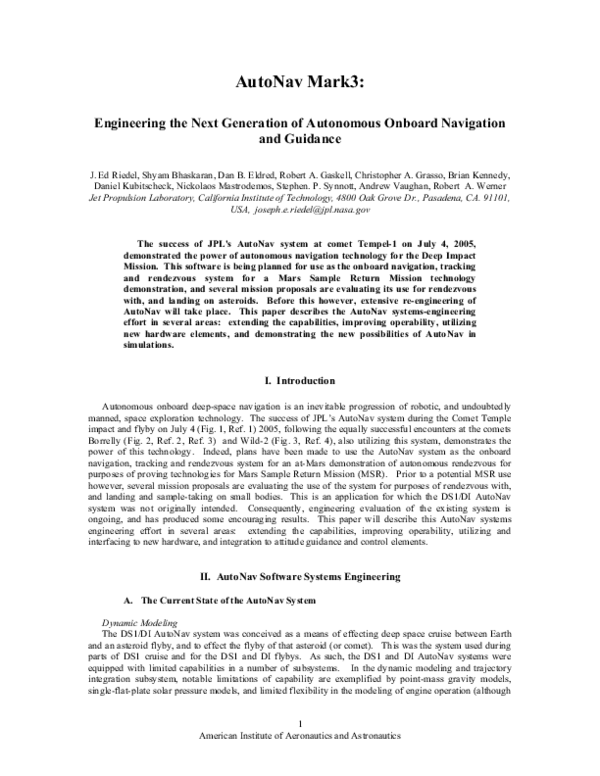 AutoNav Mark3:

Engineering the Next Generation of Autonomous Onboard Navigation and Guidance

J. Ed Riedel, Shyam Bhaskaran, Dan B. Eldred, Robert A. Gaskell, Christopher A. Grasso, Brian Kennedy, Daniel Kubitscheck, Nickolaos Mastrodemos, Stephen. P. Synnott, Andrew Vaughan, Robert A. Werner
Jet Propulsion Laboratory, California Institute of Technology, 4800 Oak Grove Dr., Pasadena, CA. 91101, USA, joseph.e.riedel@jpl.nasa.gov

The success of JPL's AutoNav system at comet Tempel-1 on July 4, 2005, demonstrated the power of autonomous navigation technology for the Deep Impact Mission. This software is being planned for use as the onboard navigation, tracking and rendezvous system for a Mars Sample Return Mission technology demonstration, and several mission proposals are evaluating its use for rendezvous with, and landing on asteroids. Before this however, extensive re-engineering of AutoNav will take place. This paper describes the AutoNav systems-engineering effort in several areas: extending the capabilities, improving operability, utilizing new hardware elements, and demonstrating the new possibilities of AutoNav in simulations.

I. Introduction

Autonomous onboard deep-space navigation is an inevitable progression of robotic, and undoubtedly manned, space exploration technology. The success of JPL's AutoNav system during the Comet Temple impact and flyby on July 4 (Fig. 1, Ref. 1) 2005, following the equally successful encounters at the comets Borrelly (Fig. 2, Ref. 2, Ref. 3) and Wild-2 (Fig. 3, Ref. 4), also utilizing this system, demonstrates the power of this technology. Indeed, plans have been made to use the AutoNav system as the onboard navigation, tracking and rendezvous system for an at-Mars demonstration of autonomous rendezvous for purposes of proving technologies for Mars Sample Return Mission (MSR). Prior to a potential MSR use however, several mission proposals are evaluating the use of the system for purposes of rendezvous with, and landing and sample-taking on small bodies. This is an application for which the DS1/DI AutoNav system was not originally intended. Consequently, engineering evaluation of the existing system is ongoing, and has produced some encouraging results. This paper will describe this AutoNav systems engineering effort in several areas: extending the capabilities, improving operability, utilizing and interfacing to new hardware, and integration to attitude guidance and control elements.

II. AutoNav Software Systems Engineering

A. The Current State of the AutoNav System

Dynamic Modeling
The DS1/DI AutoNav system was conceived as a means of effecting deep space cruise between Earth and an asteroid flyby, and to effect the flyby of that asteroid (or comet). This was the system used during parts of DS1 cruise and for the DS1 and DI flybys. As such, the DS1 and DI AutoNav systems were equipped with limited capabilities in a number of subsystems. In the dynamic modeling and trajectory integration subsystem, notable limitations of capability are exemplified by point-mass gravity models, single-flat-plate solar pressure models, and limited flexibility in the modeling of engine operation (although

1
American Institute of Aeronautics and Astronautics